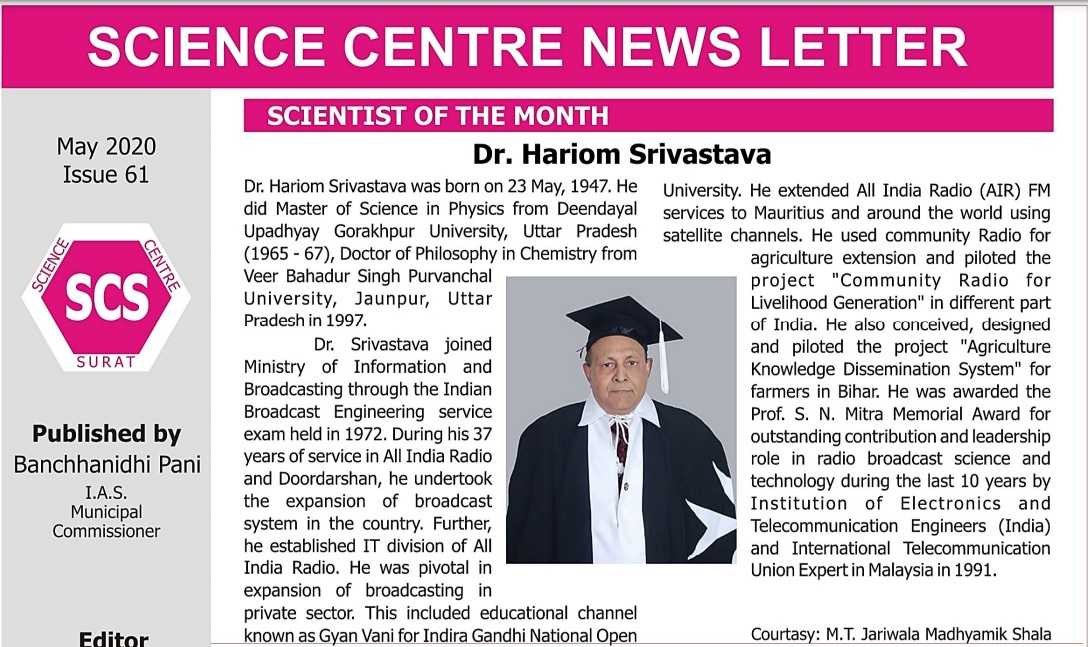 SCIENCE CENTRE NEWS LETTER

May 2020
Issue 61

SCIENCE CENTRE
SCS
SURAT

Published by
Banchhanidhi Pani
I.A.S.
Municipal Commissioner

Editor

SCIENTIST OF THE MONTH

Dr. Hariom Srivastava

Dr. Hariom Srivastava was born on 23 May, 1947. He did Master of Science in Physics from Deendayal Upadhyay Gorakhpur University, Uttar Pradesh (1965 - 67), Doctor of Philosophy in Chemistry from Veer Bahadur Singh Purvanchal University, Jaunpur, Uttar Pradesh in 1997.

Dr. Srivastava joined Ministry of Information and Broadcasting through the Indian Broadcast Engineering service exam held in 1972. During his 37 years of service in All India Radio and Doordarshan, he undertook the expansion of broadcast system in the country. Further, he established IT division of All India Radio. He was pivotal in expansion of broadcasting in private sector. This included educational channel known as Gyan Vani for Indira Gandhi National Open University. He extended All India Radio (AIR) FM services to Mauritius and around the world using satellite channels. He used community Radio for agriculture extension and piloted the project "Community Radio for Livelihood Generation" in different part of India. He also conceived, designed and piloted the project "Agriculture Knowledge Dissemination System" for farmers in Bihar. He was awarded the Prof. S. N. Mitra Memorial Award for outstanding contribution and leadership role in radio broadcast science and technology during the last 10 years by Institution of Electronics and Telecommunication Engineers (India) and International Telecommunication Union Expert in Malaysia in 1991.

Courtasy: M.T. Jariwala Madhyamik Shala